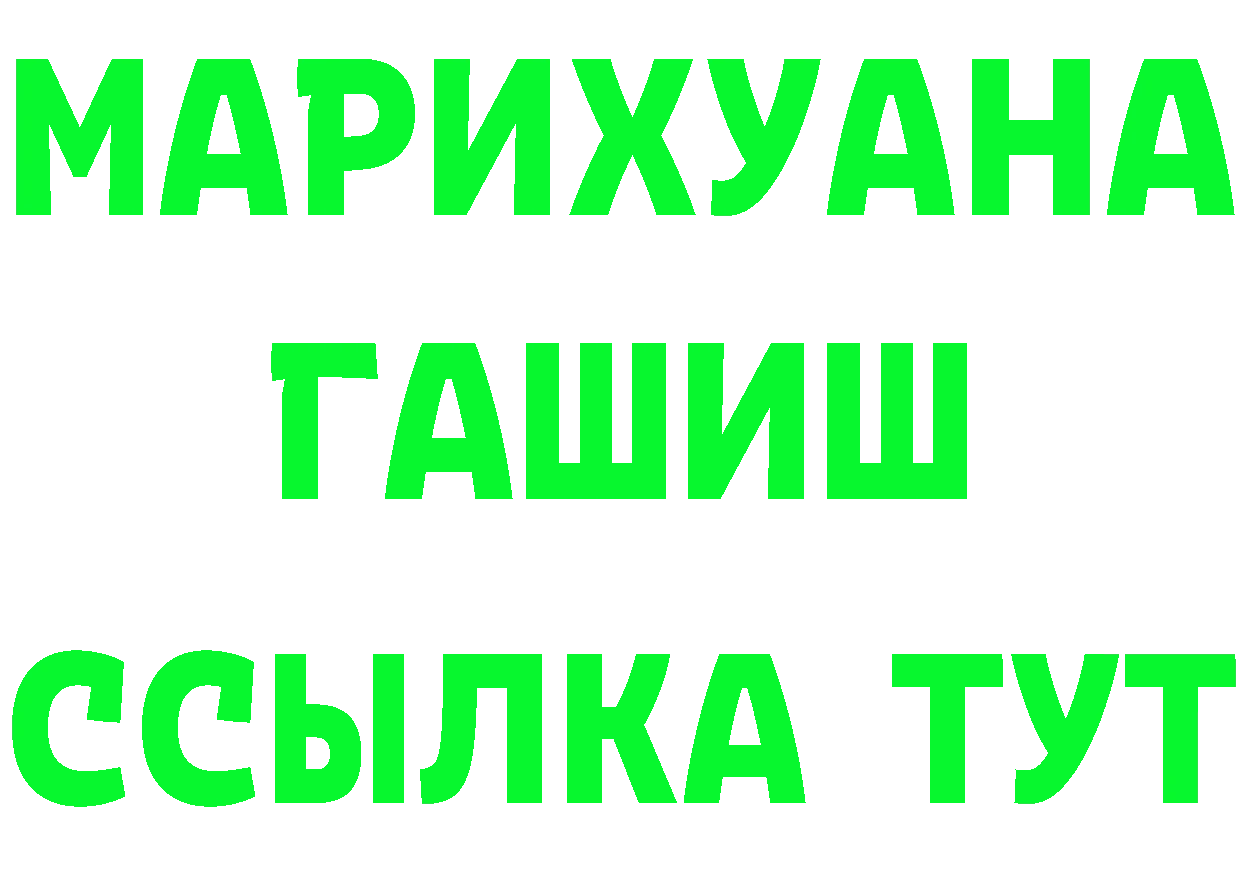 МАРИХУАНА
ГАШИШ
ССЫЛКА ТУТ